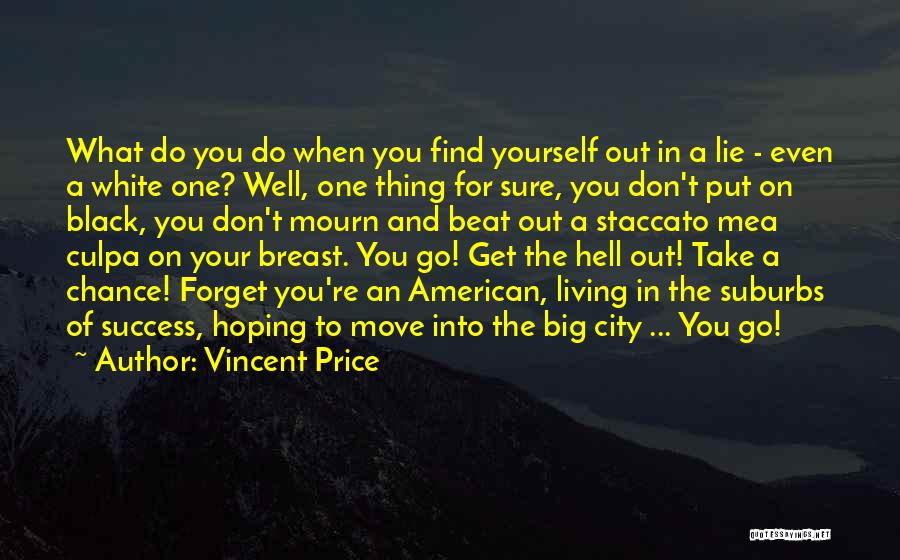 What do you do when you find yourself out in a lie - even a white one? Well, one thing for sure, you don't put on black, you don't mourn and beat out a staccato mea culpa on your breast. You go! Get the hell out! Take a chance! Forget you're an American, living in the suburbs of success, hoping to move into the big city ... You go!

~ Author: Vincent Price

QUOTESSAYINGS.NET